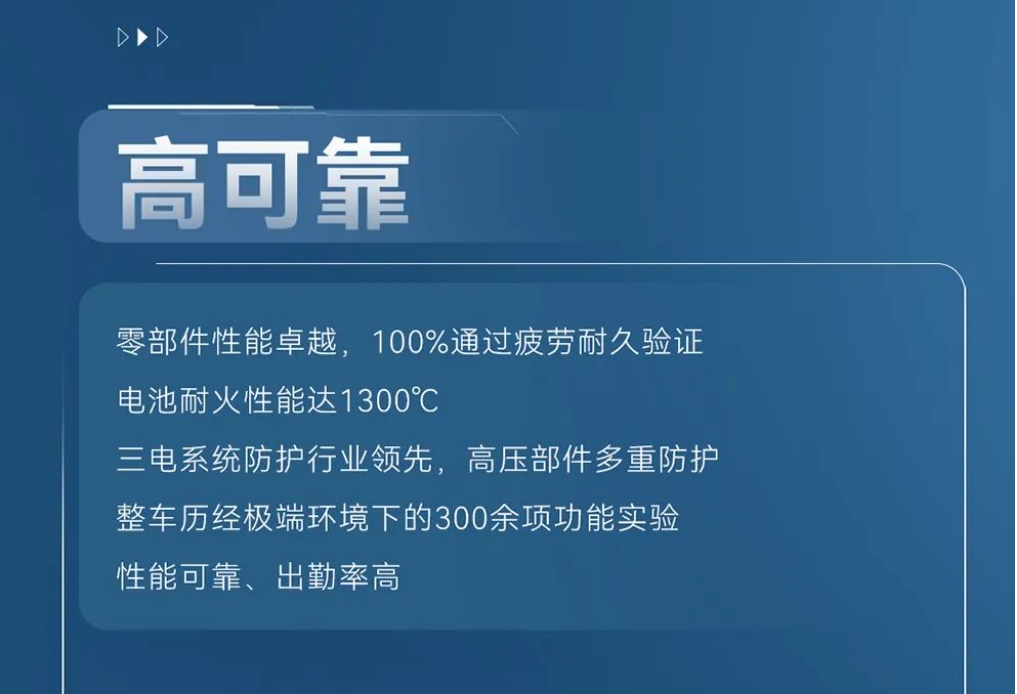 高可靠

零部件性能卓越，100%通过疲劳耐久验证

电池耐火性能达1300℃

三电系统防护行业领先，高压部件多重防护

整车历经极端环境下的300余项功能实验

性能可靠、出勤率高